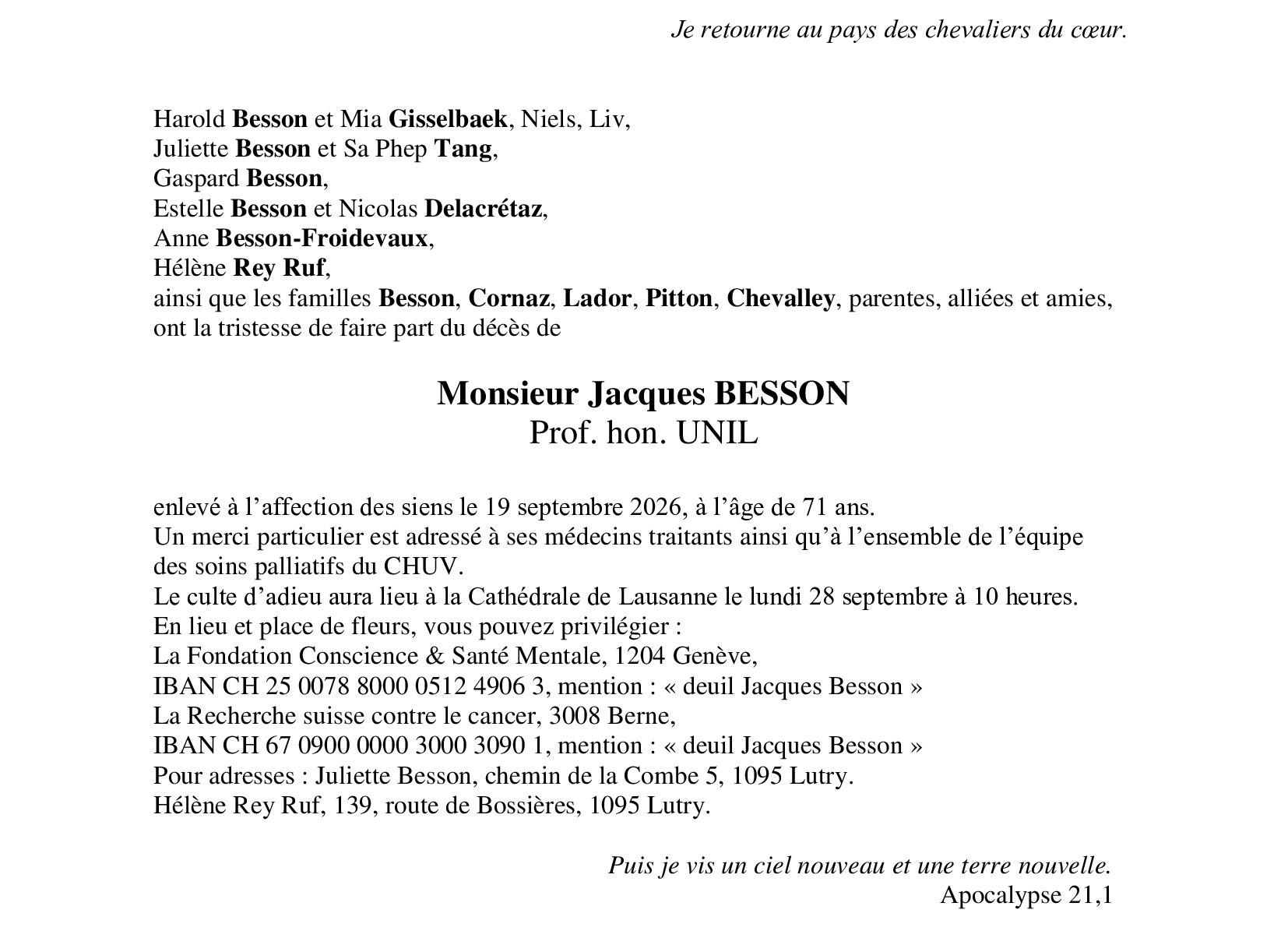 Je retourne au pays des chevaliers du cœur.

Harold Besson et Mia Gisselbaek, Niels, Liv,
Juliette Besson et Sa Phep Tang,
Gaspard Besson,
Estelle Besson et Nicolas Delacrétaz,
Anne Besson-Froidevaux,
Hélène Rey Ruf,
ainsi que les familles Besson, Cornaz, Lador, Pitton, Chevalley, parentes, alliées et amies, ont la tristesse de faire part du décès de

Monsieur Jacques BESSON
Prof. hon. UNIL

enlevé à l'affection des siens le 19 septembre 2026, à l'âge de 71 ans.
Un merci particulier est adressé à ses médecins traitants ainsi qu'à l'ensemble de l'équipe des soins palliatifs du CHUV.
Le culte d'adieu aura lieu à la Cathédrale de Lausanne le lundi 28 septembre à 10 heures.
En lieu et place de fleurs, vous pouvez privilégier :
La Fondation Conscience & Santé Mentale, 1204 Genève,
IBAN CH 25 0078 8000 0512 4906 3, mention : « deuil Jacques Besson »
La Recherche suisse contre le cancer, 3008 Berne,
IBAN CH 67 0900 0000 3000 3090 1, mention : « deuil Jacques Besson »
Pour adresses : Juliette Besson, chemin de la Combe 5, 1095 Lutry.
Hélène Rey Ruf, 139, route de Bossières, 1095 Lutry.

Puis je vis un ciel nouveau et une terre nouvelle.
Apocalypse 21,1